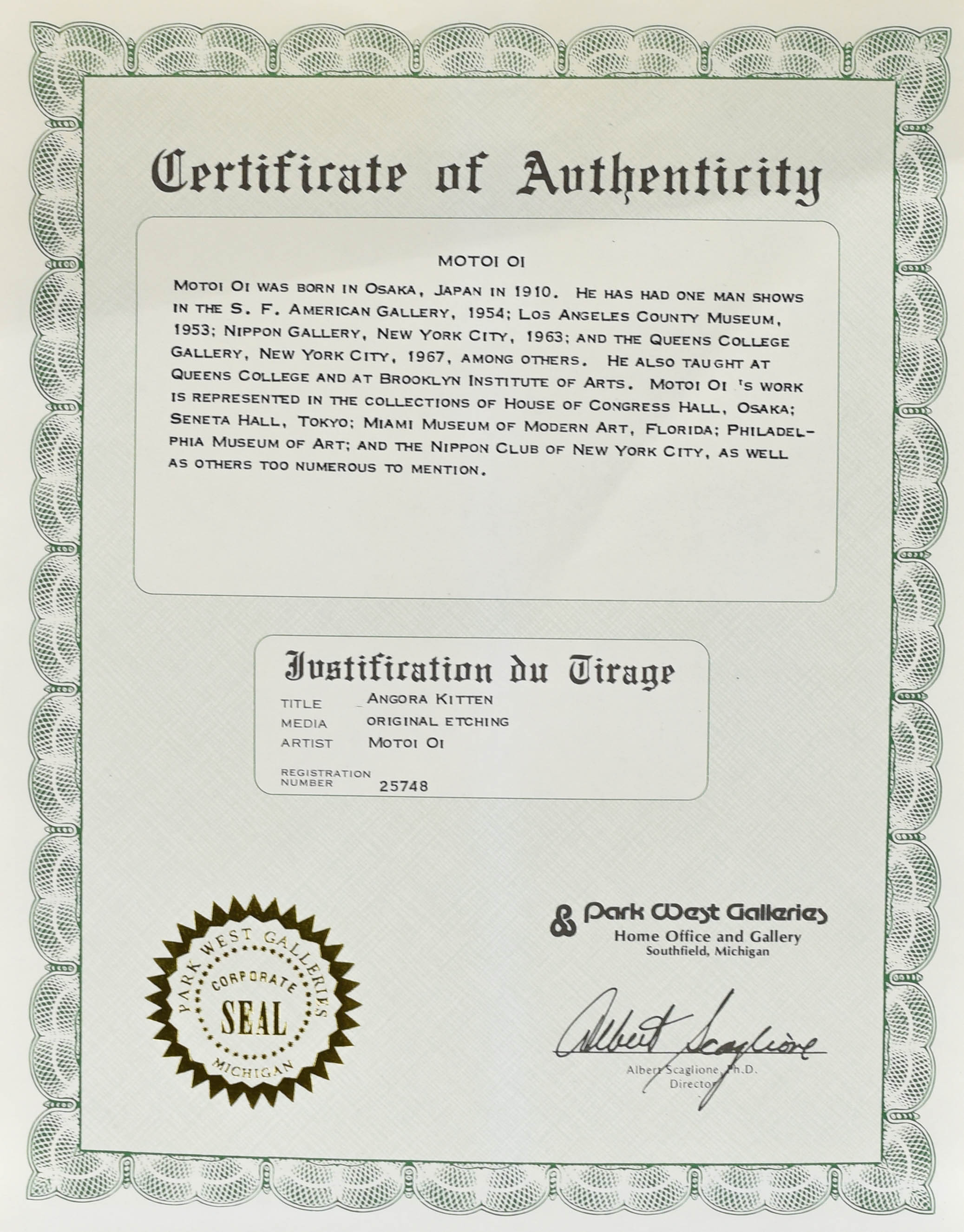 Certificate of Authenticity

MOTOI OI

MOTOI OI WAS BORN IN OSAKA, JAPAN IN 1910. HE HAS HAD ONE MAN SHOWS IN THE S. F. AMERICAN GALLERY, 1954; LOS ANGELES COUNTY MUSEUM, 1953; NIPPON GALLERY, NEW YORK CITY, 1963; AND THE QUEENS COLLEGE GALLERY, NEW YORK CITY, 1967, AMONG OTHERS. HE ALSO TAUGHT AT QUEENS COLLEGE AND AT BROOKLYN INSTITUTE OF ARTS. MOTOI OI 'S WORK IS REPRESENTED IN THE COLLECTIONS OF HOUSE OF CONGRESS HALL, OSAKA; SENETA HALL, TOKYO; MIAMI MUSEUM OF MODERN ART, FLORIDA; PHILADELPHIA MUSEUM OF ART; AND THE NIPPON CLUB OF NEW YORK CITY, AS WELL AS OTHERS TOO NUMEROUS TO MENTION.

Justification du Tirage

TITLE ANGORA KITTEN
MEDIA ORIGINAL ETCHING
ARTIST MOTOI OI

REGISTRATION NUMBER 25748

PARK WEST GALLERIES CORPORATE SEAL MICHIGAN

Park West Galleries
Home Office and Gallery
Southfield, Michigan

Albert Scaglione

Albert Scaglione, Ph.D.
Director